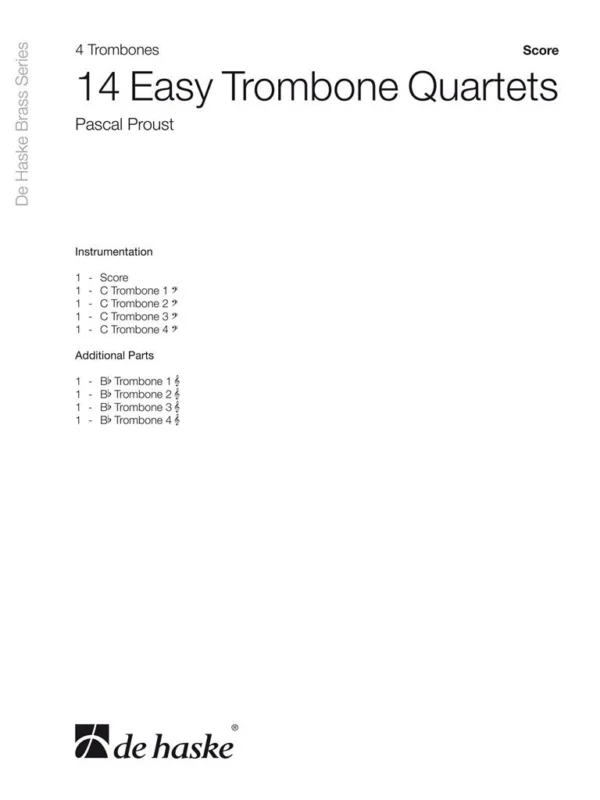 De Haske Brass Series

4 Trombones

Score

14 Easy Trombone Quartets

Pascal Proust

Instrumentation

1 - Score
1 - C Trombone 1 𝄢
1 - C Trombone 2 𝄢
1 - C Trombone 3 𝄢
1 - C Trombone 4 𝄢

Additional Parts

1 - B♭ Trombone 1 𝄞
1 - B♭ Trombone 2 𝄞
1 - B♭ Trombone 3 𝄞
1 - B♭ Trombone 4 𝄞

de haske®